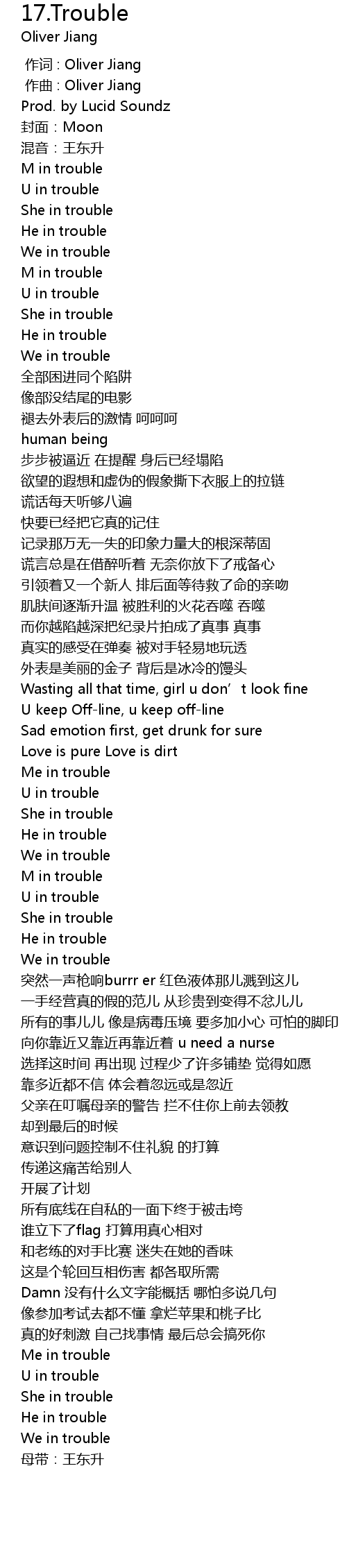 17.Trouble
Oliver Jiang

作词 : Oliver Jiang
作曲 : Oliver Jiang
Prod. by Lucid Soundz
封面：Moon
混音：王东升
M in trouble
U in trouble
She in trouble
He in trouble
We in trouble
M in trouble
U in trouble
She in trouble
He in trouble
We in trouble
全部困进同个陷阱
像部没结尾的电影
褪去外表后的激情 呵呵呵
human being
步步被逼近 在提醒 身后已经塌陷
欲望的遐想和虚伪的假象撕下衣服上的拉链
谎话每天听够八遍
快要已经把它真的记住
记录那万无一失的印象力量大的根深蒂固
谎言总是在借醉听着 无奈你放下了戒备心
引领着又一个新人 排后面等待救了命的亲吻
肌肤间逐渐升温 被胜利的火花吞噬 吞噬
而你越陷越深把纪录片拍成了真事 真事
真实的感受在弹奏 被对手轻易地玩透
外表是美丽的金子 背后是冰冷的馒头
Wasting all that time, girl u don’t look fine
U keep Off-line, u keep off-line
Sad emotion first, get drunk for sure
Love is pure Love is dirt
Me in trouble
U in trouble
She in trouble
He in trouble
We in trouble
M in trouble
U in trouble
She in trouble
He in trouble
We in trouble
突然一声枪响burrr er 红色液体那儿溅到这儿
一手经营真的假的范儿 从珍贵到变得不忿儿儿
所有的事儿儿 像是病毒压境 要多加小心 可怕的脚印
向你靠近又靠近再靠近着 u need a nurse
选择这时间 再出现 过程少了许多铺垫 觉得如愿
靠多近都不信 体会着忽远或是忽近
父亲在叮嘱母亲的警告 拦不住你上前去领教
却到最后的时候
意识到问题控制不住礼貌 的打算
传递这痛苦给别人
开展了计划
所有底线在自私的一面下终于被击垮
谁立下了flag 打算用真心相对
和老练的对手比赛 迷失在她的香味
这是个轮回互相伤害 都各取所需
Damn 没有什么文字能概括 哪怕多说几句
像参加考试去都不懂 拿烂苹果和桃子比
真的好刺激 自己找事情 最后总会搞死你
Me in trouble
U in trouble
She in trouble
He in trouble
We in trouble
母带：王东升